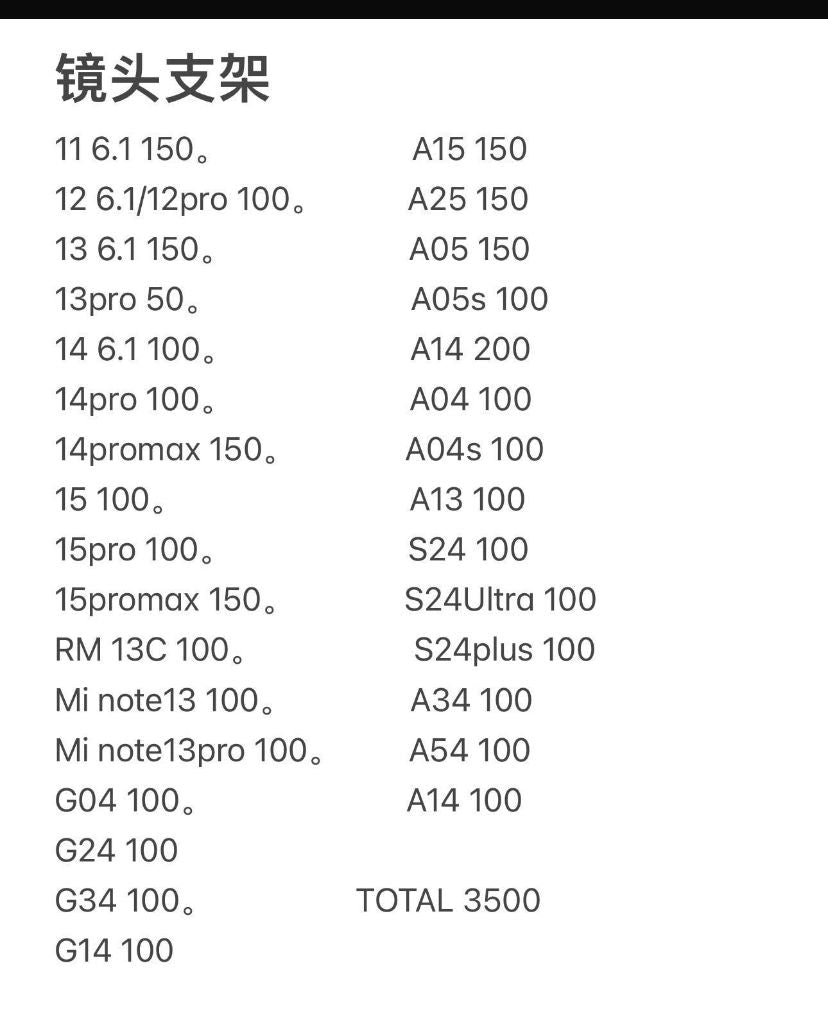 镜头支架

11 6.1 150。
12 6.1/12pro 100。
13 6.1 150。
13pro 50。
14 6.1 100。
14pro 100。
14promax 150。
15 100。
15pro 100。
15promax 150。
RM 13C 100。
Mi note13 100。
Mi note13pro 100。
G04 100。
G24 100
G34 100。
G14 100

A15 150
A25 150
A05 150
A05s 100
A14 200
A04 100
A04s 100
A13 100
S24 100
S24Ultra 100
S24plus 100
A34 100
A54 100
A14 100

TOTAL 3500